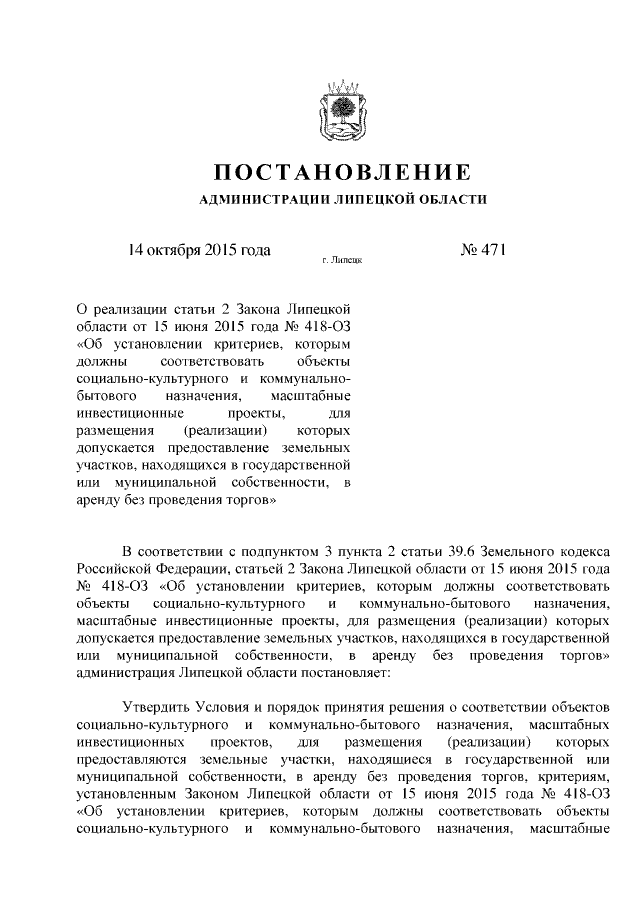 ПОСТАНОВЛЕНИЕ
АДМИНИСТРАЦИИ ЛИПЕЦКОЙ ОБЛАСТИ

14 октября 2015 года г. Липецк № 471

О реализации статьи 2 Закона Липецкой области от 15 июня 2015 года № 418-ОЗ «Об установлении критериев, которым должны соответствовать объекты социально-культурного и коммунально-бытового назначения, масштабные инвестиционные проекты, для размещения (реализации) которых допускается предоставление земельных участков, находящихся в государственной или муниципальной собственности, в аренду без проведения торгов»

В соответствии с подпунктом 3 пункта 2 статьи 39.6 Земельного кодекса Российской Федерации, статьей 2 Закона Липецкой области от 15 июня 2015 года № 418-ОЗ «Об установлении критериев, которым должны соответствовать объекты социально-культурного и коммунально-бытового назначения, масштабные инвестиционные проекты, для размещения (реализации) которых допускается предоставление земельных участков, находящихся в государственной или муниципальной собственности, в аренду без проведения торгов» администрация Липецкой области постановляет:

Утвердить Условия и порядок принятия решения о соответствии объектов социально-культурного и коммунально-бытового назначения, масштабных инвестиционных проектов, для размещения (реализации) которых предоставляются земельные участки, находящиеся в государственной или муниципальной собственности, в аренду без проведения торгов, критериям, установленным Законом Липецкой области от 15 июня 2015 года № 418-ОЗ «Об установлении критериев, которым должны соответствовать объекты социально-культурного и коммунально-бытового назначения, масштабные